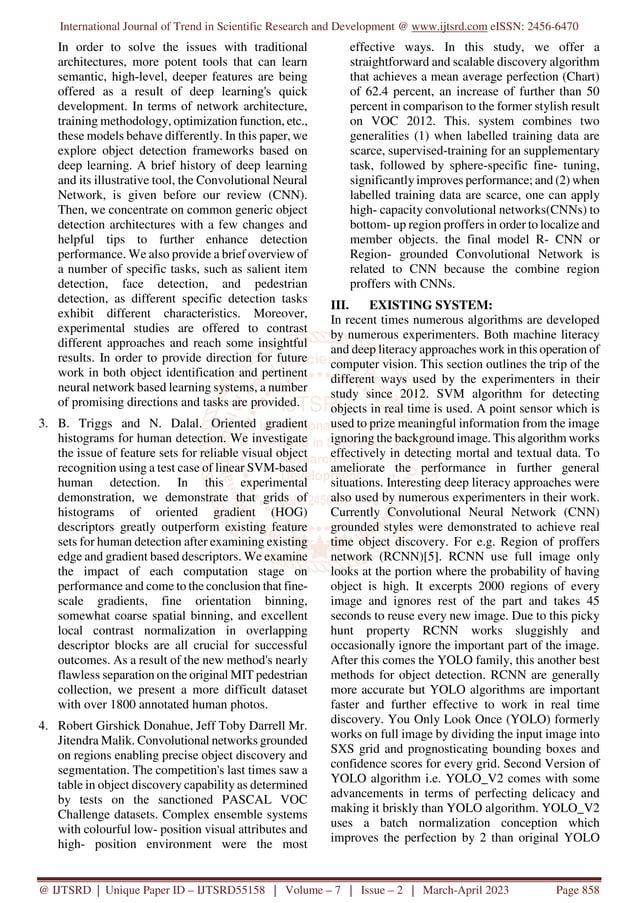 International Journal of Trend in Scientific Research and Development @ www.ijtsrd.com eISSN: 2456-6470

In order to solve the issues with traditional architectures, more potent tools that can learn semantic, high-level, deeper features are being offered as a result of deep learning's quick development. In terms of network architecture, training methodology, optimization function, etc., these models behave differently. In this paper, we explore object detection frameworks based on deep learning. A brief history of deep learning and its illustrative tool, the Convolutional Neural Network, is given before our review (CNN). Then, we concentrate on common generic object detection architectures with a few changes and helpful tips to further enhance detection performance. We also provide a brief overview of a number of specific tasks, such as salient item detection, face detection, and pedestrian detection, as different specific detection tasks exhibit different characteristics. Moreover, experimental studies are offered to contrast different approaches and reach some insightful results. In order to provide direction for future work in both object identification and pertinent neural network based learning systems, a number of promising directions and tasks are provided.

3. B. Triggs and N. Dalal. Oriented gradient histograms for human detection. We investigate the issue of feature sets for reliable visual object recognition using a test case of linear SVM-based human detection. In this experimental demonstration, we demonstrate that grids of histograms of oriented gradient (HOG) descriptors greatly outperform existing feature sets for human detection after examining existing edge and gradient based descriptors. We examine the impact of each computation stage on performance and come to the conclusion that fine-scale gradients, fine orientation binning, somewhat coarse spatial binning, and excellent local contrast normalization in overlapping descriptor blocks are all crucial for successful outcomes. As a result of the new method's nearly flawless separation on the original MIT pedestrian collection, we present a more difficult dataset with over 1800 annotated human photos.

4. Robert Girshick Donahue, Jeff Toby Darrell Mr. Jitendra Malik. Convolutional networks grounded on regions enabling precise object discovery and segmentation. The competition's last times saw a table in object discovery capability as determined by tests on the sanctioned PASCAL VOC Challenge datasets. Complex ensemble systems with colourful low- position visual attributes and high- position environment were the most effective ways. In this study, we offer a straightforward and scalable discovery algorithm that achieves a mean average perfection (Chart) of 62.4 percent, an increase of further than 50 percent in comparison to the former stylish result on VOC 2012. This. system combines two generalities (1) when labelled training data are scarce, supervised-training for an supplementary task, followed by sphere-specific fine- tuning, significantly improves performance; and (2) when labelled training data are scarce, one can apply high- capacity convolutional networks(CNNs) to bottom- up region proffers in order to localize and member objects. the final model R- CNN or Region- grounded Convolutional Network is related to CNN because the combine region proffers with CNNs.

III. EXISTING SYSTEM:
In recent times numerous algorithms are developed by numerous experimenters. Both machine literacy and deep literacy approaches work in this operation of computer vision. This section outlines the trip of the different ways used by the experimenters in their study since 2012. SVM algorithm for detecting objects in real time is used. A point sensor which is used to prize meaningful information from the image ignoring the background image. This algorithm works effectively in detecting mortal and textual data. To ameliorate the performance in further general situations. Interesting deep literacy approaches were also used by numerous experimenters in their work. Currently Convolutional Neural Network (CNN) grounded styles were demonstrated to achieve real time object discovery. For e.g. Region of proffers network (RCNN)[5]. RCNN use full image only looks at the portion where the probability of having object is high. It excerpts 2000 regions of every image and ignores rest of the part and takes 45 seconds to reuse every new image. Due to this picky hunt property RCNN works sluggishly and occasionally ignore the important part of the image. After this comes the YOLO family, this another best methods for object detection. RCNN are generally more accurate but YOLO algorithms are important faster and further effective to work in real time discovery. You Only Look Once (YOLO) formerly works on full image by dividing the input image into SXS grid and prognosticating bounding boxes and confidence scores for every grid. Second Version of YOLO algorithm i.e. YOLO_V2 comes with some advancements in terms of perfecting delicacy and making it briskly than YOLO algorithm. YOLO_V2 uses a batch normalization conception which improves the perfection by 2 than original YOLO

@ IJTSRD | Unique Paper ID – IJTSRD55158 | Volume – 7 | Issue – 2 | March-April 2023 Page 858